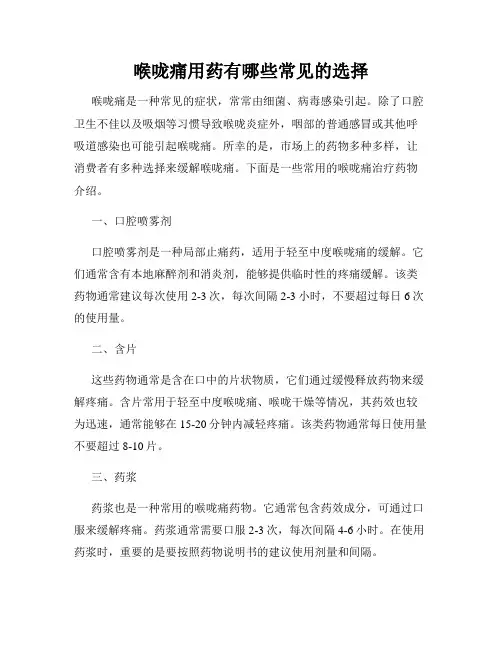 喉咙痛用药有哪些常见的选择

喉咙痛是一种常见的症状，常常由细菌、病毒感染引起。除了口腔卫生不佳以及吸烟等习惯导致喉咙炎症外，咽部的普通感冒或其他呼吸道感染也可能引起喉咙痛。所幸的是，市场上的药物多种多样，让消费者有多种选择来缓解喉咙痛。下面是一些常用的喉咙痛治疗药物介绍。

一、口腔喷雾剂

口腔喷雾剂是一种局部止痛药，适用于轻至中度喉咙痛的缓解。它们通常含有本地麻醉剂和消炎剂，能够提供临时性的疼痛缓解。该类药物通常建议每次使用 2-3 次，每次间隔 2-3 小时，不要超过每日 6 次的使用量。

二、含片

这些药物通常是含在口中的片状物质，它们通过缓慢释放药物来缓解疼痛。含片常用于轻至中度喉咙痛、喉咙干燥等情况，其药效也较为迅速，通常能够在 15-20 分钟内减轻疼痛。该类药物通常每日使用量不要超过 8-10 片。

三、药浆

药浆也是一种常用的喉咙痛药物。它通常包含药效成分，可通过口服来缓解疼痛。药浆通常需要口服 2-3 次，每次间隔 4-6 小时。在使用药浆时，重要的是要按照药物说明书的建议使用剂量和间隔。